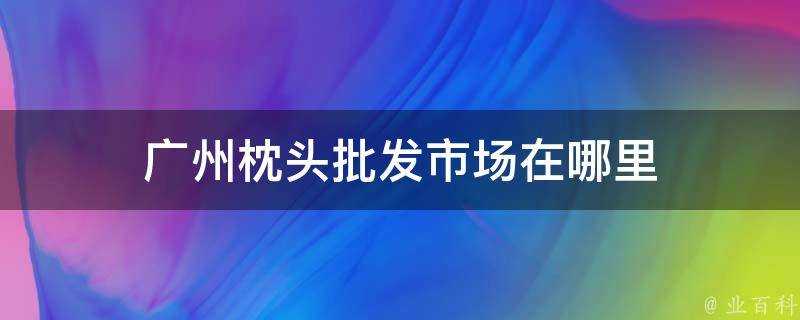 广州枕头批发市场在哪里

@ 业百科